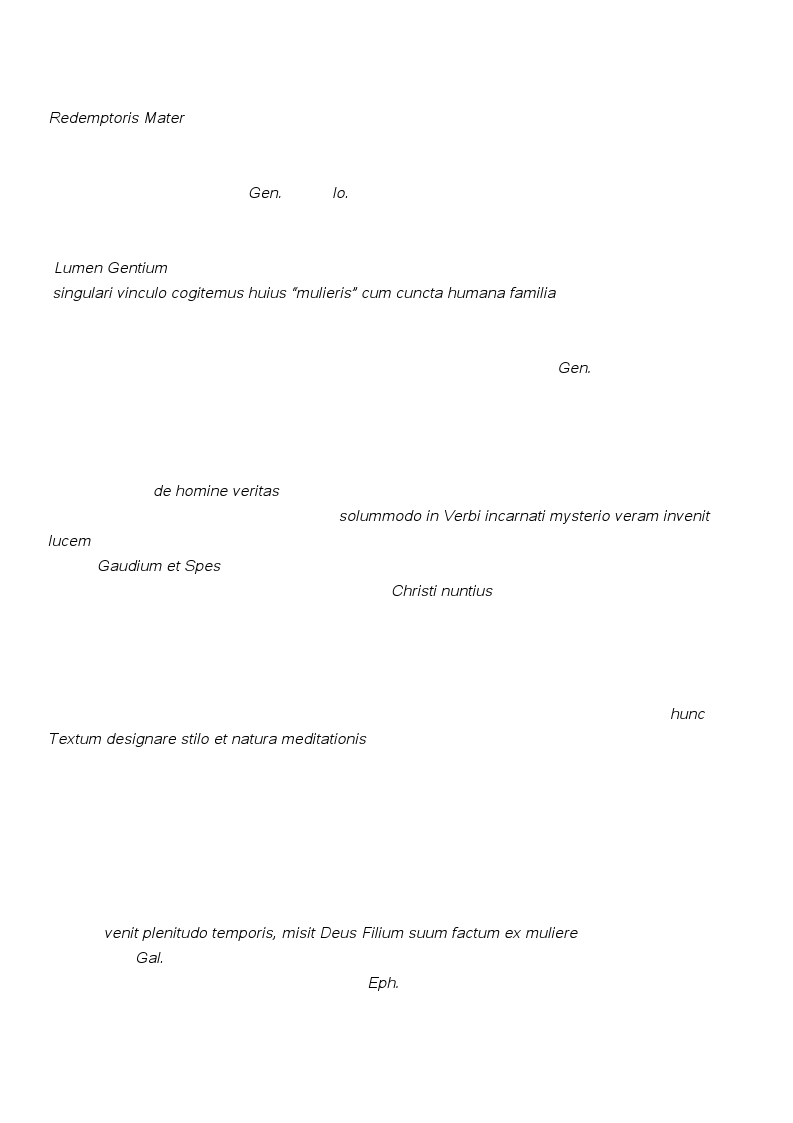 Redemptoris Mater

Gen. Io.

Lumen Gentium
singulari vinculo cogitemus huius "mulieris" cum cuncta humana familia

Gen.

de homine veritas
solummodo in Verbi incarnati mysterio veram invenit lucem
Gaudium et Spes
Christi nuntius

hunc
Textum designare stilo et natura meditationis

venit plenitudo temporis, misit Deus Filium suum factum ex muliere
Gal.
Eph.